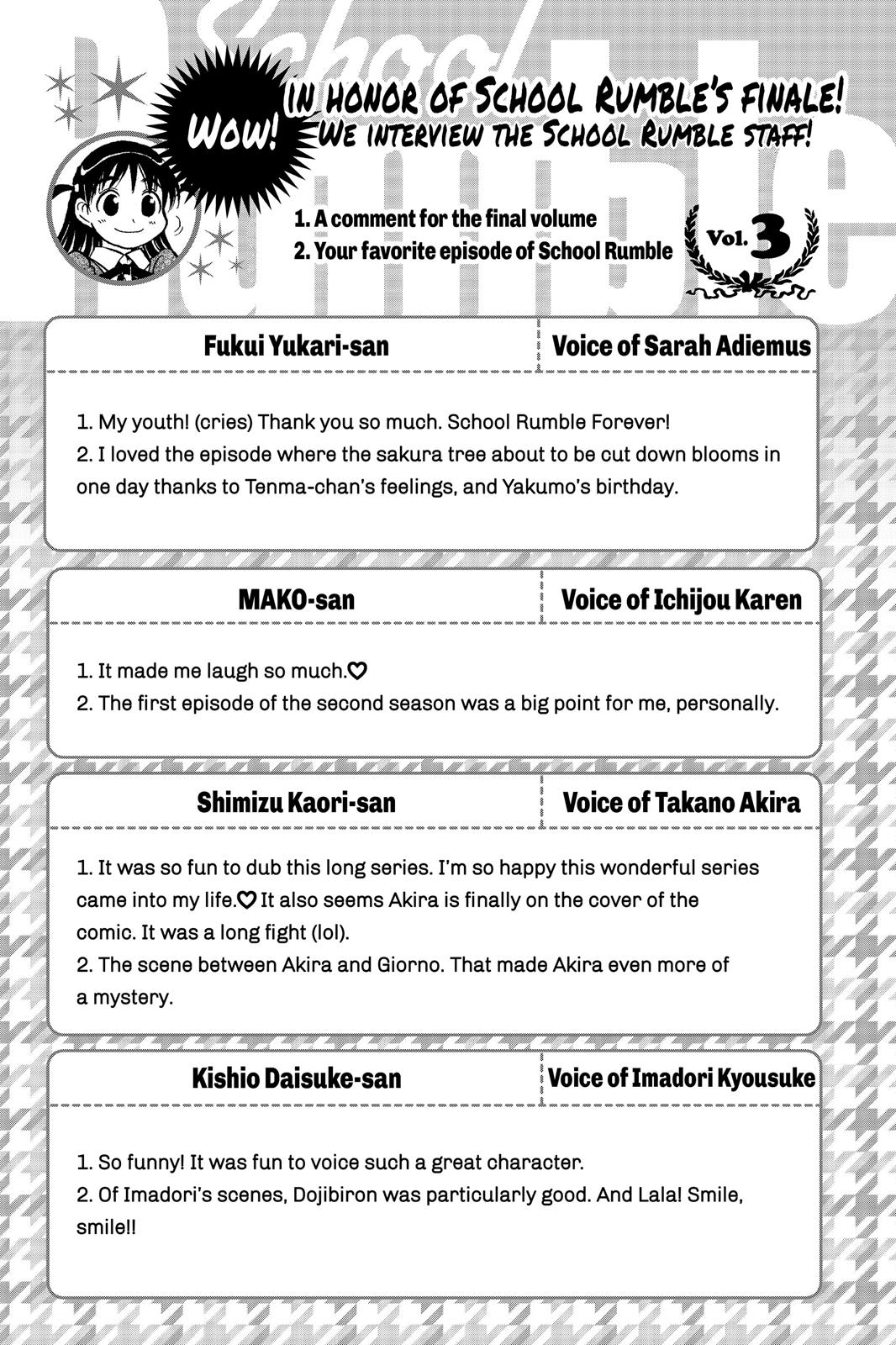 School Rumble

WOW! IN HONOR OF SCHOOL RUMBLE'S FINALE! WE INTERVIEW THE SCHOOL RUMBLE STAFF!

1. A comment for the final volume
2. Your favorite episode of School Rumble

Vol. 3

| Fukui Yukari-san | Voice of Sarah Adiemus |
|---|---|

1. My youth! (cries) Thank you so much. School Rumble Forever!
2. I loved the episode where the sakura tree about to be cut down blooms in one day thanks to Tenma-chan's feelings, and Yakumo's birthday.

| MAKO-san | Voice of Ichijou Karen |
|---|---|

1. It made me laugh so much.♡
2. The first episode of the second season was a big point for me, personally.

| Shimizu Kaori-san | Voice of Takano Akira |
|---|---|

1. It was so fun to dub this long series. I'm so happy this wonderful series came into my life.♡ It also seems Akira is finally on the cover of the comic. It was a long fight (lol).
2. The scene between Akira and Giorno. That made Akira even more of a mystery.

| Kishio Daisuke-san | Voice of Imadori Kyousuke |
|---|---|

1. So funny! It was fun to voice such a great character.
2. Of Imadori's scenes, Dojibiron was particularly good. And Lala! Smile, smile!!